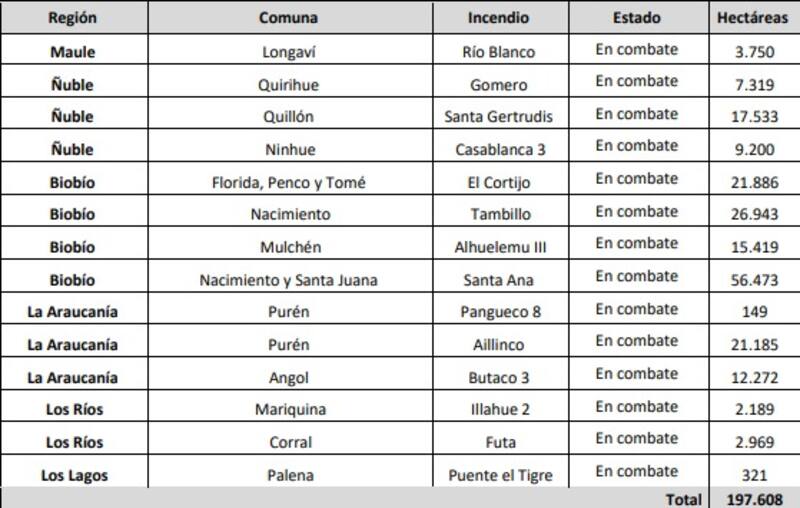 | Región | Comuna | Incendio | Estado | Hectáreas |
|---|---|---|---|---|
| Maule | Longaví | Río Blanco | En combate | 3.750 |
| Ñuble | Quirihue | Gomero | En combate | 7.319 |
| Ñuble | Quillón | Santa Gertrudis | En combate | 17.533 |
| Ñuble | Ninhue | Casablanca 3 | En combate | 9.200 |
| Biobío | Florida, Penco y Tomé | El Cortijo | En combate | 21.886 |
| Biobío | Nacimiento | Tambillo | En combate | 26.943 |
| Biobío | Mulchén | Alhuelemu III | En combate | 15.419 |
| Biobío | Nacimiento y Santa Juana | Santa Ana | En combate | 56.473 |
| La Araucanía | Purén | Pangueco 8 | En combate | 149 |
| La Araucanía | Purén | Aillinco | En combate | 21.185 |
| La Araucanía | Angol | Butaco 3 | En combate | 12.272 |
| Los Ríos | Mariquina | Illahue 2 | En combate | 2.189 |
| Los Ríos | Corral | Futa | En combate | 2.969 |
| Los Lagos | Palena | Puente el Tigre | En combate | 321 |
| | | | Total | 197.608 |